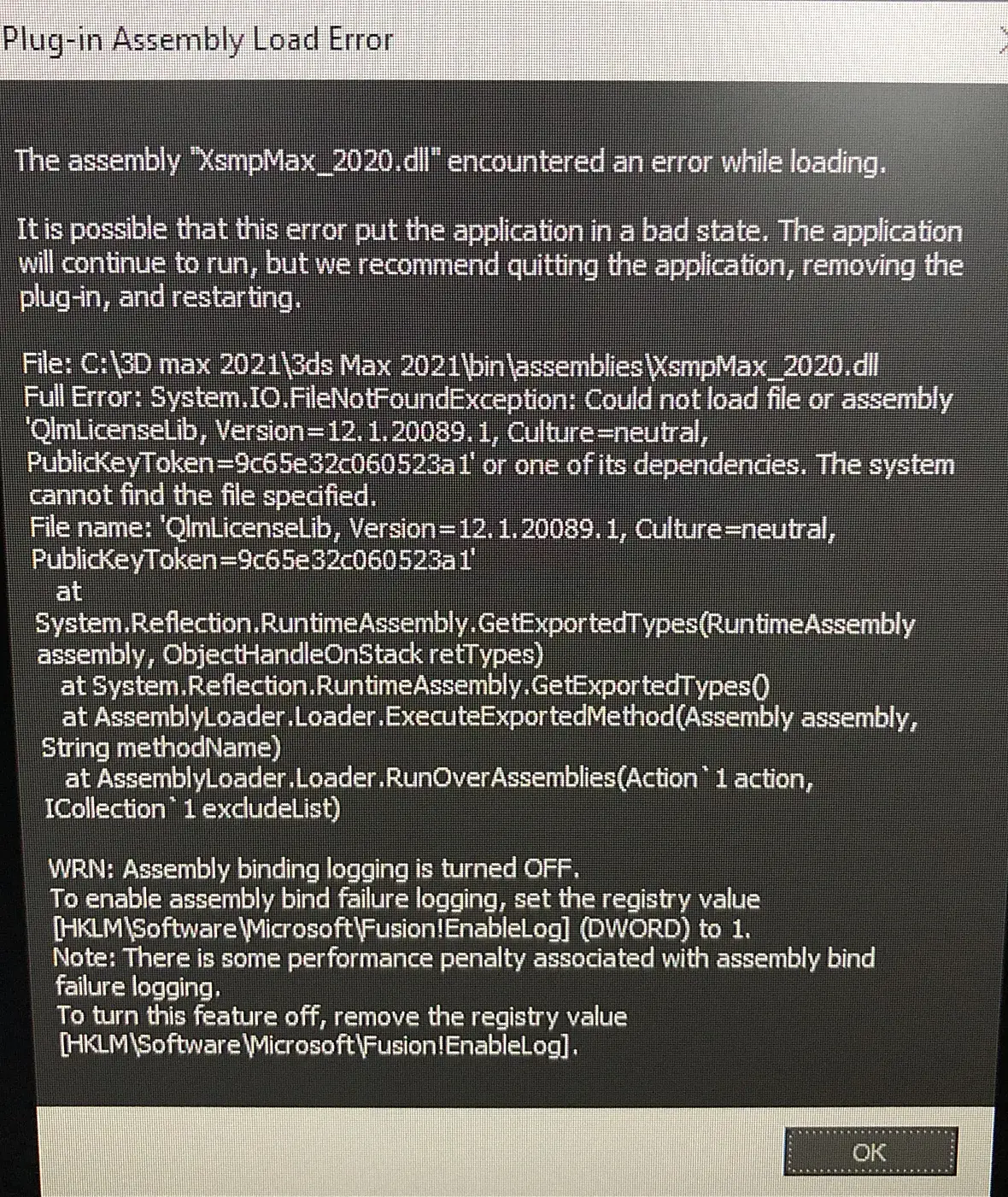 Plug-in Assembly Load Error

The assembly "XsmpMax_2020.dll" encountered an error while loading.

It is possible that this error put the application in a bad state. The application will continue to run, but we recommend quitting the application, removing the plug-in, and restarting.

File: C:\3D max 2021\3ds Max 2021\bin\assemblies\XsmpMax_2020.dll
Full Error: System.IO.FileNotFoundException: Could not load file or assembly 'QlmLicenseLib, Version=12.1.20089.1, Culture=neutral, PublicKeyToken=9c65e32c060523a1' or one of its dependencies. The system cannot find the file specified.
File name: 'QlmLicenseLib, Version=12.1.20089.1, Culture=neutral, PublicKeyToken=9c65e32c060523a1'
at
System.Reflection.RuntimeAssembly.GetExportedTypes(RuntimeAssembly assembly, ObjectHandleOnStack retTypes)
at System.Reflection.RuntimeAssembly.GetExportedTypes()
at AssemblyLoader.Loader.ExecuteExportedMethod(Assembly assembly, String methodName)
at AssemblyLoader.Loader.RunOverAssemblies(Action`1 action, ICollection`1 excludeList)

WRN: Assembly binding logging is turned OFF.
To enable assembly bind failure logging, set the registry value [HKLM\Software\Microsoft\Fusion!EnableLog] (DWORD) to 1.
Note: There is some performance penalty associated with assembly bind failure logging.
To turn this feature off, remove the registry value [HKLM\Software\Microsoft\Fusion!EnableLog].

OK